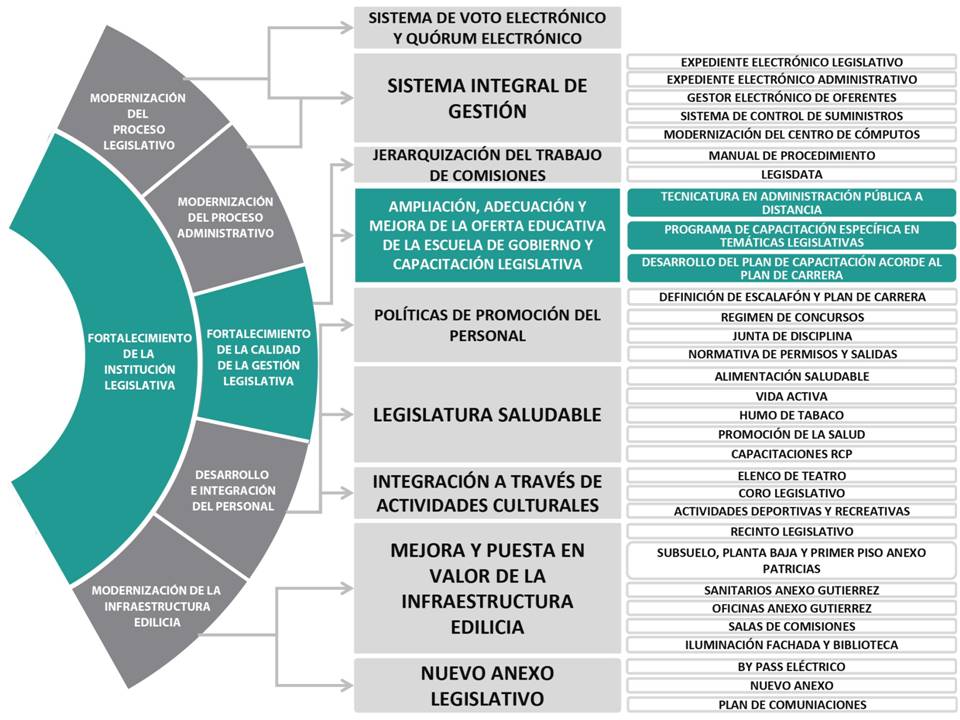 FORTALECIMIENTO DE LA INSTITUCIÓN LEGISLATIVA

MODERNIZACIÓN DEL PROCESO LEGISLATIVO

MODERNIZACIÓN DEL PROCESO ADMINISTRATIVO

FORTALECIMIENTO DE LA CALIDAD DE LA GESTIÓN LEGISLATIVA

DESARROLLO E INTEGRACIÓN DEL PERSONAL

MODERNIZACIÓN DE LA INFRAESTRUCTURA EDILICIA

SISTEMA DE VOTO ELECTRÓNICO Y QUÓRUM ELECTRÓNICO

SISTEMA INTEGRAL DE GESTIÓN

EXPEDIENTE ELECTRÓNICO LEGISLATIVO
EXPEDIENTE ELECTRÓNICO ADMINISTRATIVO
GESTOR ELECTRÓNICO DE OFERENTES
SISTEMA DE CONTROL DE SUMINISTROS
MODERNIZACIÓN DEL CENTRO DE CÓMPUTOS

JERARQUIZACIÓN DEL TRABAJO DE COMISIONES

MANUAL DE PROCEDIMIENTO
LEGISDATA

AMPLIACIÓN, ADECUACIÓN Y MEJORA DE LA OFERTA EDUCATIVA DE LA ESCUELA DE GOBIERNO Y CAPACITACIÓN LEGISLATIVA

TECNICATURA EN ADMINISTRACIÓN PÚBLICA A DISTANCIA
PROGRAMA DE CAPACITACIÓN ESPECÍFICA EN TEMÁTICAS LEGISLATIVAS
DESARROLLO DEL PLAN DE CAPACITACIÓN ACORDE AL PLAN DE CARRERA

POLÍTICAS DE PROMOCIÓN DEL PERSONAL

DEFINICIÓN DE ESCALAFÓN Y PLAN DE CARRERA
REGIMEN DE CONCURSOS
JUNTA DE DISCIPLINA
NORMATIVA DE PERMISOS Y SALIDAS

LEGISLATURA SALUDABLE

ALIMENTACIÓN SALUDABLE
VIDA ACTIVA
HUMO DE TABACO
PROMOCIÓN DE LA SALUD
CAPACITACIONES RCP

INTEGRACIÓN A TRAVÉS DE ACTIVIDADES CULTURALES

ELENCO DE TEATRO
CORO LEGISLATIVO
ACTIVIDADES DEPORTIVAS Y RECREATIVAS

MEJORA Y PUESTA EN VALOR DE LA INFRAESTRUCTURA EDILICIA

RECINTO LEGISLATIVO
SUBSUELO, PLANTA BAJA Y PRIMER PISO ANEXO PATRICIAS
SANITARIOS ANEXO GUTIERREZ
OFICINAS ANEXO GUTIERREZ
SALAS DE COMISIONES
ILUMINACIÓN FACHADA Y BIBLIOTECA

NUEVO ANEXO LEGISLATIVO

BY PASS ELÉCTRICO
NUEVO ANEXO
PLAN DE COMUNIACIONES